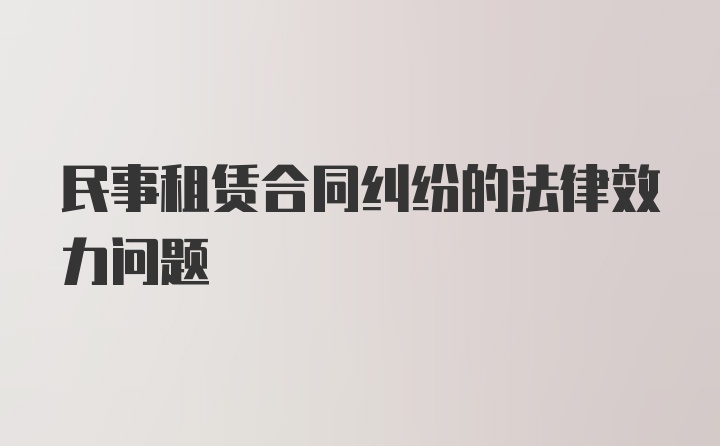 民事租赁合同纠纷的法律效力问题